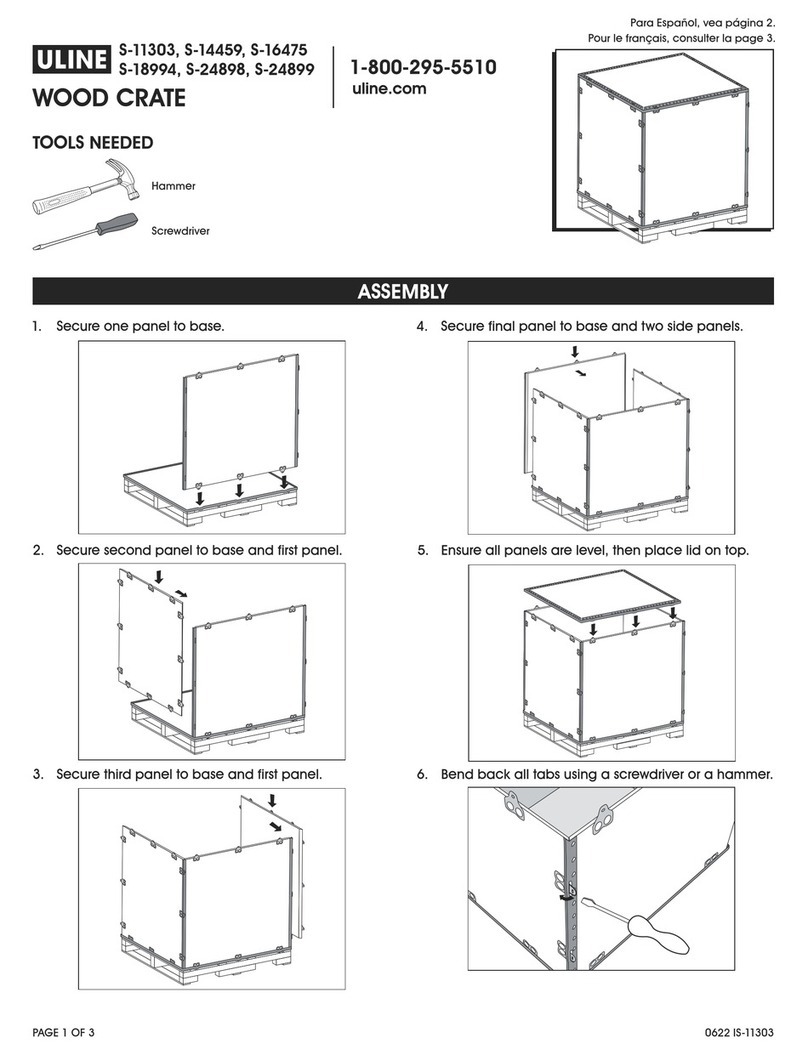 Para Español, vea página 2.
Pour le français, consulter la page 3.

ULINE S-11303, S-14459, S-16475
S-18994, S-24898, S-24899

WOOD CRATE

1-800-295-5510
uline.com

TOOLS NEEDED

Hammer

Screwdriver

ASSEMBLY

1. Secure one panel to base.

2. Secure second panel to base and first panel.

3. Secure third panel to base and first panel.

4. Secure final panel to base and two side panels.

5. Ensure all panels are level, then place lid on top.

6. Bend back all tabs using a screwdriver or a hammer.

PAGE 1 OF 3

0622 IS-11303